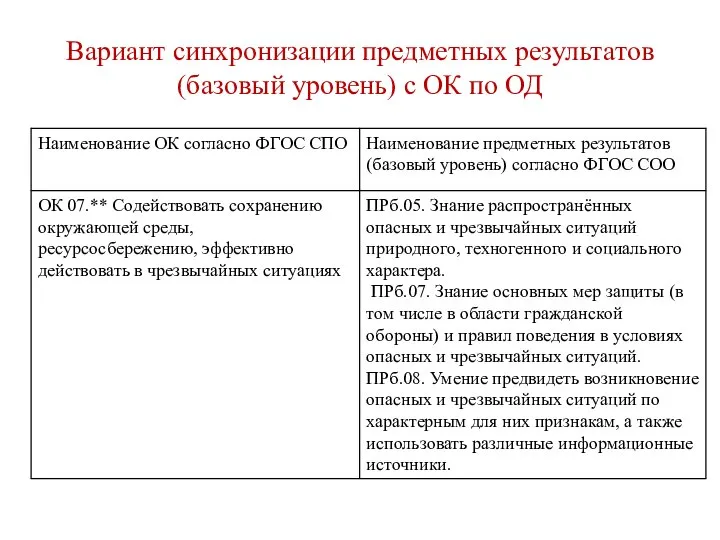 Вариант синхронизации предметных результатов (базовый уровень) с ОК по ОД

| Наименование ОК согласно ФГОС СПО | Наименование предметных результатов (базовый уровень) согласно ФГОС СОО |
|---|---|
| ОК 07.** Содействовать сохранению окружающей среды, ресурсосбережению, эффективно действовать в чрезвычайных ситуациях | ПРб.05. Знание распространённых опасных и чрезвычайных ситуаций природного, техногенного и социального характера. ПРб.07. Знание основных мер защиты (в том числе в области гражданской обороны) и правил поведения в условиях опасных и чрезвычайных ситуаций. ПРб.08. Умение предвидеть возникновение опасных и чрезвычайных ситуаций по характерным для них признакам, а также использовать различные информационные источники. |